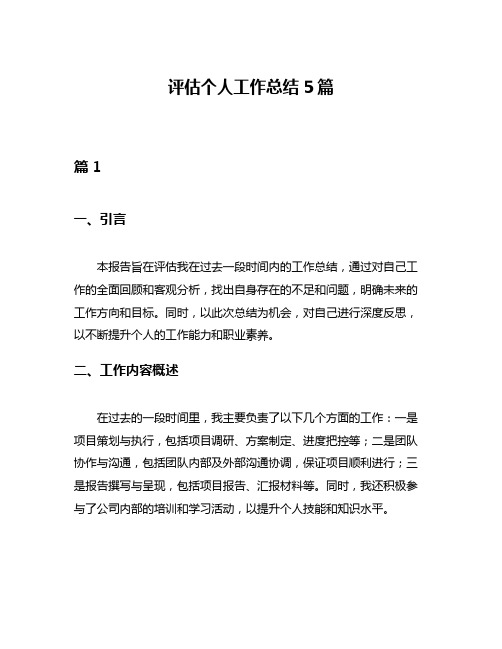 评估个人工作总结 5 篇

篇 1

一、引言

本报告旨在评估我在过去一段时间内的工作总结，通过对自己工作的全面回顾和客观分析，找出自身存在的不足和问题，明确未来的工作方向和目标。同时，以此次总结为机会，对自己进行深度反思，以不断提升个人的工作能力和职业素养。

二、工作内容概述

在过去的一段时间里，我主要负责了以下几个方面的工作：一是项目策划与执行，包括项目调研、方案制定、进度把控等；二是团队协作与沟通，包括团队内部及外部沟通协调，保证项目顺利进行；三是报告撰写与呈现，包括项目报告、汇报材料等。同时，我还积极参与了公司内部的培训和学习活动，以提升个人技能和知识水平。